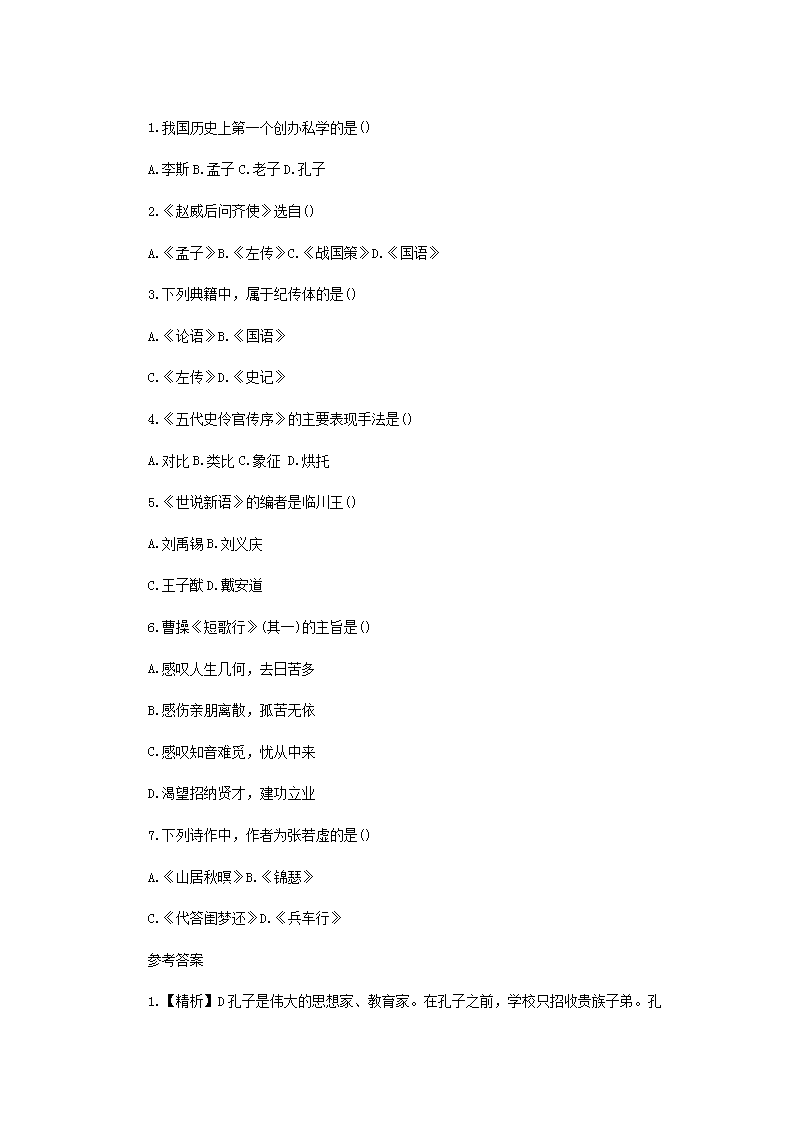 1.我国历史上第一个创办私学的是()

A.李斯 B.孟子 C.老子 D.孔子

2.《赵威后问齐使》选自()

A.《孟子》B.《左传》C.《战国策》D.《国语》

3.下列典籍中，属于纪传体的是()

A.《论语》B.《国语》

C.《左传》D.《史记》

4.《五代史伶官传序》的主要表现手法是()

A.对比 B.类比 C.象征 D.烘托

5.《世说新语》的编者是临川王()

A.刘禹锡 B.刘义庆

C.王子猷 D.戴安道

6.曹操《短歌行》(其一)的主旨是()

A.感叹人生几何，去日苦多

B.感伤亲朋离散，孤苦无依

C.感叹知音难觅，忧从中来

D.渴望招纳贤才，建功立业

7.下列诗作中，作者为张若虚的是()

A.《山居秋暝》B.《锦瑟》

C.《代答闺梦还》D.《兵车行》

参考答案

1.【精析】D 孔子是伟大的思想家、教育家。在孔子之前，学校只招收贵族子弟。孔